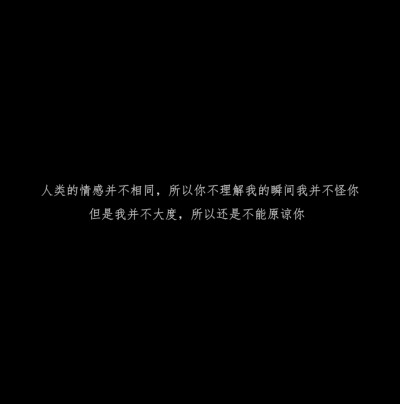 人类的情感并不相同，所以你不理解我的瞬间我并不怪你
但是我并不大度，所以还是不能原谅你